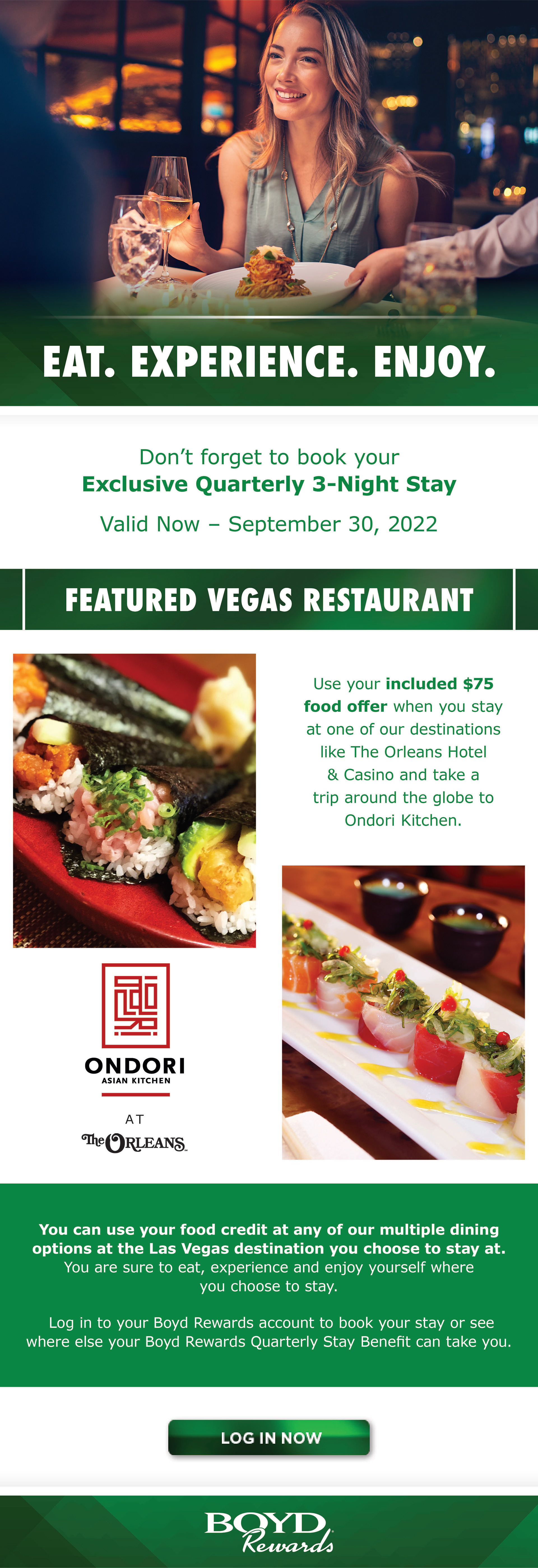 EAT. EXPERIENCE. ENJOY.

Don't forget to book your
Exclusive Quarterly 3-Night Stay

Valid Now – September 30, 2022

FEATURED VEGAS RESTAURANT

Use your included $75 food offer when you stay at one of our destinations like The Orleans Hotel & Casino and take a trip around the globe to Ondori Kitchen.

ONDORI
ASIAN KITCHEN

AT

The ORLEANS

You can use your food credit at any of our multiple dining options at the Las Vegas destination you choose to stay at. You are sure to eat, experience and enjoy yourself where you choose to stay.

Log in to your Boyd Rewards account to book your stay or see where else your Boyd Rewards Quarterly Stay Benefit can take you.

LOG IN NOW

BOYD
Rewards